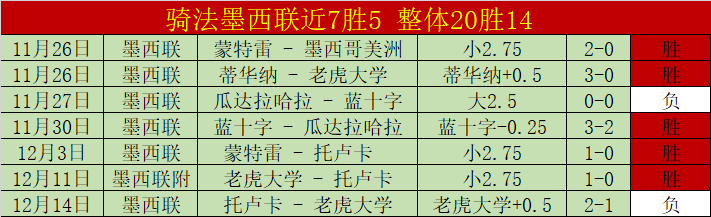 骑法墨西联近7胜5 整体20胜14

| 11月26日 | 墨西联 | 蒙特雷 - 墨西哥美洲 | 小2.75 | 2-0 | 胜 |
|---|---|---|---|---|---|
| 11月26日 | 墨西联 | 蒂华纳 - 老虎大学 | 蒂华纳+0.5 | 3-0 | 胜 |
| 11月27日 | 墨西联 | 瓜达拉哈拉 - 蓝十字 | 大2.5 | 0-0 | 负 |
| 11月30日 | 墨西联 | 蓝十字 - 瓜达拉哈拉 | 蓝十字-0.25 | 3-2 | 胜 |
| 12月3日 | 墨西联 | 蒙特雷 - 托卢卡 | 小2.75 | 1-0 | 胜 |
| 12月11日 | 墨西联附 | 老虎大学 - 托卢卡 | 小2.75 | 1-0 | 胜 |
| 12月14日 | 墨西联 | 托卢卡 - 老虎大学 | 老虎大学+0.5 | 2-1 | 负 |